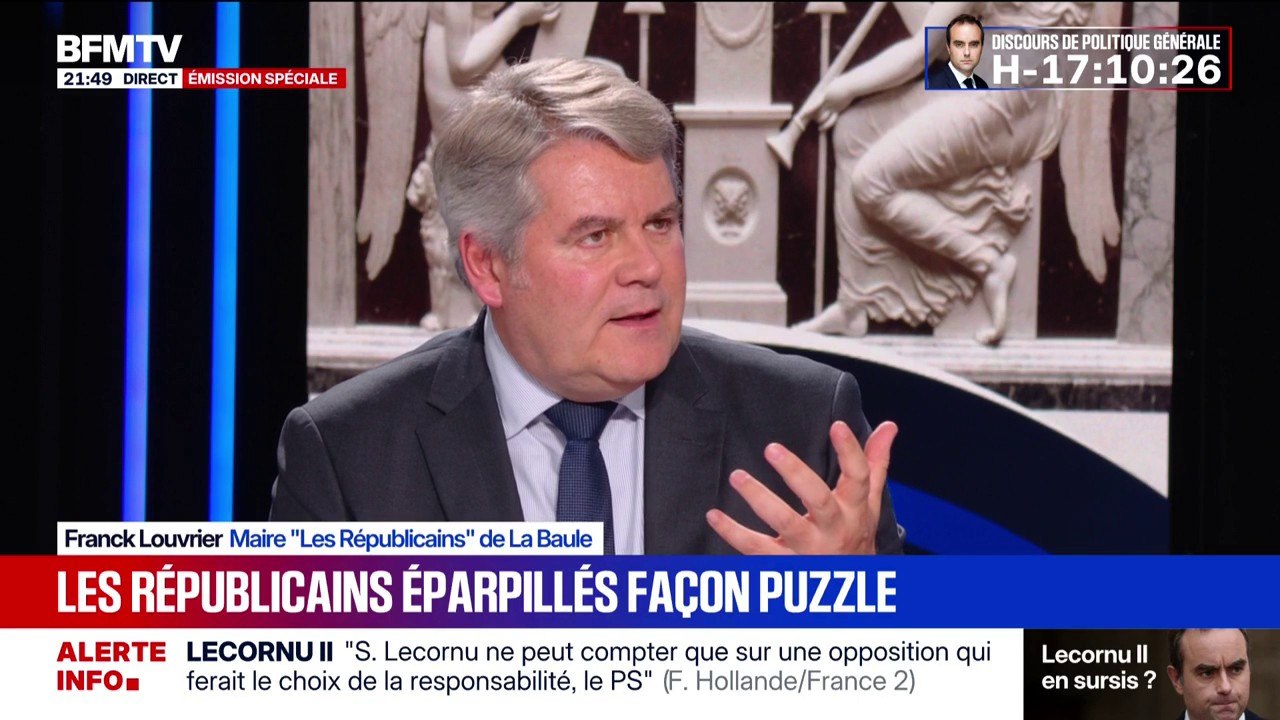 BFMTV
21:49 DIRECT ÉMISSION SPÉCIALE

DISCOURS DE POLITIQUE GÉNÉRALE
H-17:10:26

Franck Louvrier Maire "Les Républicains" de La Baule

LES RÉPUBLICAINS ÉPARPILLÉS FAÇON PUZZLE

ALERTE INFO

LECORNU II "S. Lecornu ne peut compter que sur une opposition qui ferait le choix de la responsabilité, le PS" (F. Hollande/France 2)

Lecornu II en sursis ?